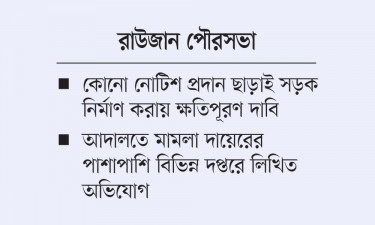 রাউজান পৌরসভা

■ কোনো নোটিশ প্রদান ছাড়াই সড়ক নির্মাণ করায় ক্ষতিপূরণ দাবি

■ আদালতে মামলা দায়েরের পাশাপাশি বিভিন্ন দপ্তরে লিখিত অভিযোগ